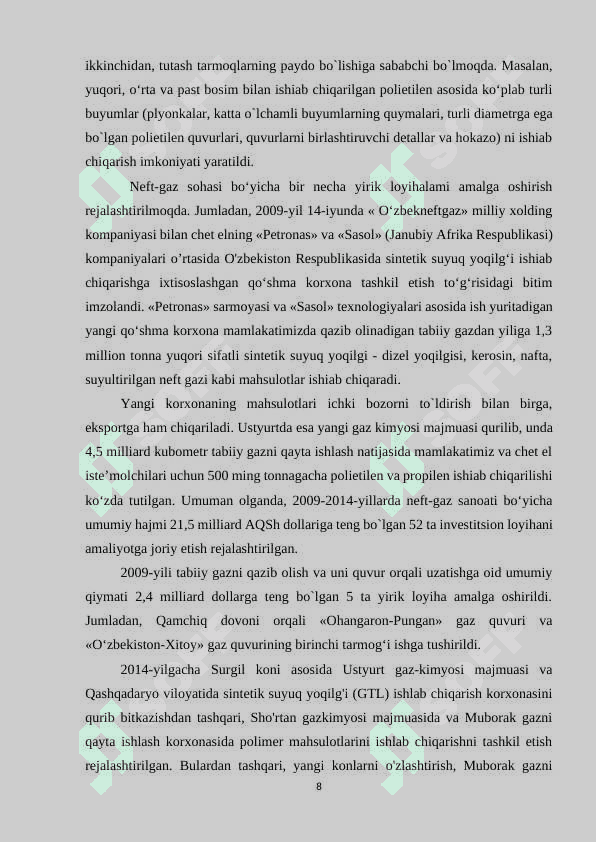 ikkinchidan, tutash tarmoqlarning paydo bo`lishiga sababchi bo`lmoqda. Masalan, yuqori, o‘rta va past bosim bilan ishiab chiqarilgan polietilen asosida ko‘plab turli buyumlar (plyonkalar, katta o`lchamli buyumlarning quymalari, turli diametrga ega bo`lgan polietilen quvurlari, quvurlarni birlashtiruvchi detallar va hokazo) ni ishiab chiqarish imkoniyati yaratildi.

Neft-gaz sohasi bo‘yicha bir necha yirik loyihalami amalga oshirish rejalashtirilmoqda. Jumladan, 2009-yil 14-iyunda « O‘zbekneftgaz» milliy xolding kompaniyasi bilan chet elning «Petronas» va «Sasol» (Janubiy Afrika Respublikasi) kompaniyalari o’rtasida O'zbekiston Respublikasida sintetik suyuq yoqilg‘i ishiab chiqarishga ixtisoslashgan qo‘shma korxona tashkil etish to‘g‘risidagi bitim imzolandi. «Petronas» sarmoyasi va «Sasol» texnologiyalari asosida ish yuritadigan yangi qo‘shma korxona mamlakatimizda qazib olinadigan tabiiy gazdan yiliga 1,3 million tonna yuqori sifatli sintetik suyuq yoqilgi - dizel yoqilgisi, kerosin, nafta, suyultirilgan neft gazi kabi mahsulotlar ishiab chiqaradi.

Yangi korxonaning mahsulotlari ichki bozorni to`ldirish bilan birga, eksportga ham chiqariladi. Ustyurtda esa yangi gaz kimyosi majmuasi qurilib, unda 4,5 milliard kubometr tabiiy gazni qayta ishlash natijasida mamlakatimiz va chet el iste’molchilari uchun 500 ming tonnagacha polietilen va propilen ishiab chiqarilishi ko‘zda tutilgan. Umuman olganda, 2009-2014-yillarda neft-gaz sanoati bo‘yicha umumiy hajmi 21,5 milliard AQSh dollariga teng bo`lgan 52 ta investitsion loyihani amaliyotga joriy etish rejalashtirilgan.

2009-yili tabiiy gazni qazib olish va uni quvur orqali uzatishga oid umumiy qiymati 2,4 milliard dollarga teng bo`lgan 5 ta yirik loyiha amalga oshirildi. Jumladan, Qamchiq dovoni orqali «Ohangaron-Pungan» gaz quvuri va «O‘zbekiston-Xitoy» gaz quvurining birinchi tarmog‘i ishga tushirildi.

2014-yilgacha Surgil koni asosida Ustyurt gaz-kimyosi majmuasi va Qashqadaryo viloyatida sintetik suyuq yoqilg'i (GTL) ishlab chiqarish korxonasini qurib bitkazishdan tashqari, Sho'rtan gazkimyosi majmuasida va Muborak gazni qayta ishlash korxonasida polimer mahsulotlarini ishlab chiqarishni tashkil etish rejalashtirilgan. Bulardan tashqari, yangi konlarni o'zlashtirish, Muborak gazni

8